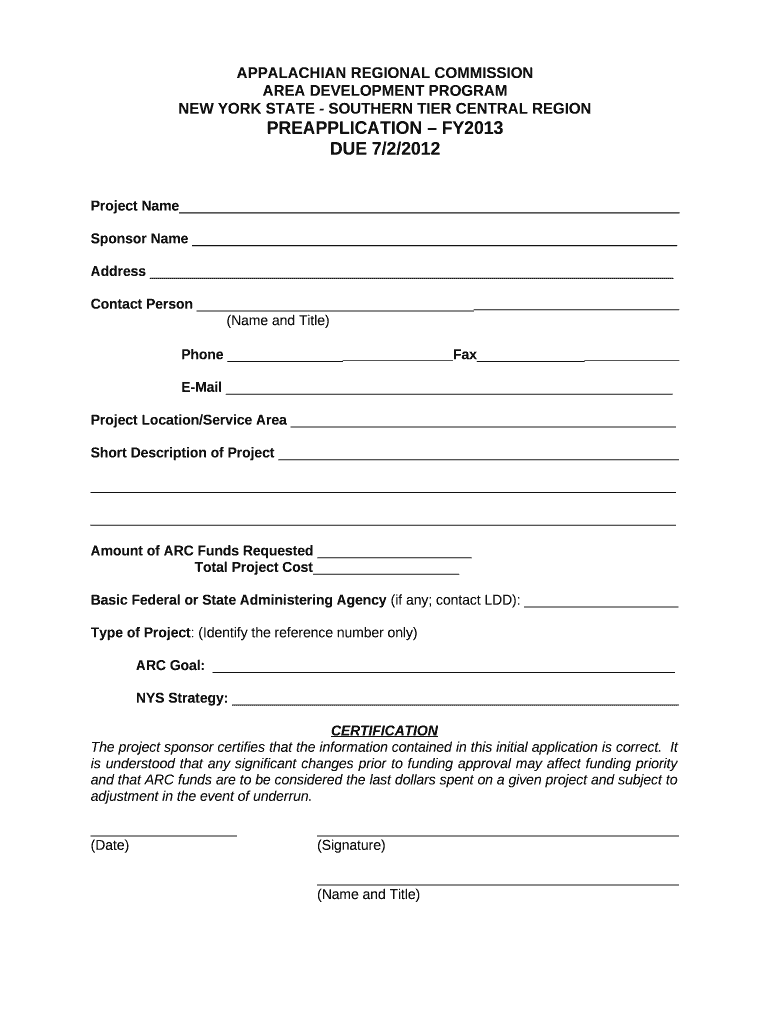 APPALACHIAN REGIONAL COMMISSION
AREA DEVELOPMENT PROGRAM
NEW YORK STATE - SOUTHERN TIER CENTRAL REGION
PREAPPLICATION – FY2013
DUE 7/2/2012

Project Name

Sponsor Name

Address

Contact Person
(Name and Title)

Phone Fax

E-Mail

Project Location/Service Area

Short Description of Project

Amount of ARC Funds Requested
Total Project Cost

Basic Federal or State Administering Agency (if any; contact LDD):

Type of Project: (Identify the reference number only)

ARC Goal:

NYS Strategy:

CERTIFICATION
The project sponsor certifies that the information contained in this initial application is correct. It is understood that any significant changes prior to funding approval may affect funding priority and that ARC funds are to be considered the last dollars spent on a given project and subject to adjustment in the event of underrun.

(Date)

(Signature)

(Name and Title)